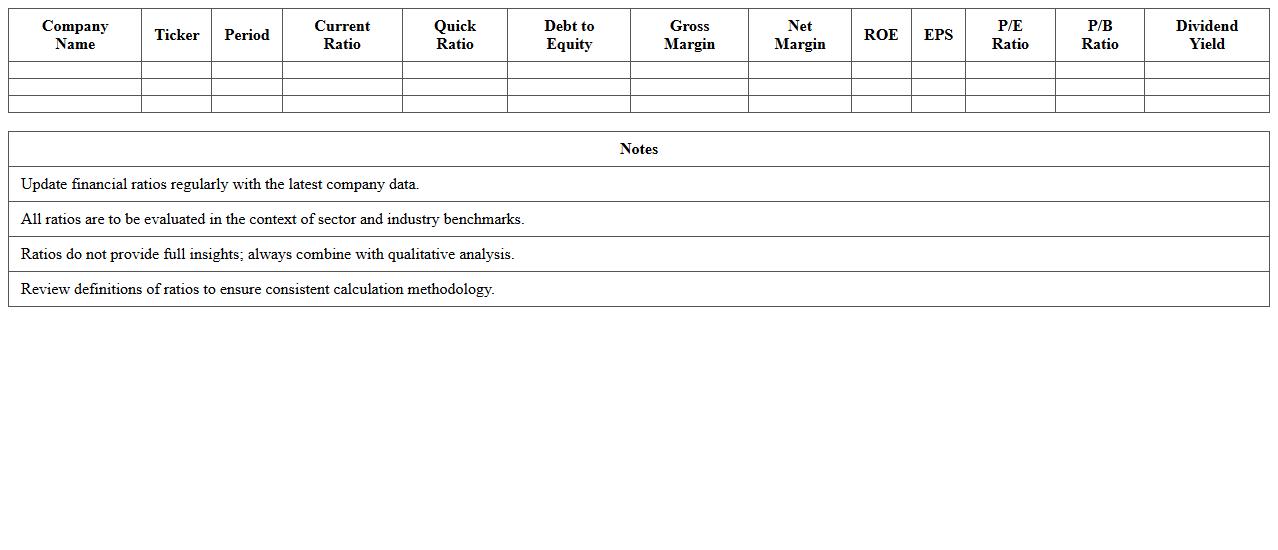 | Company Name | Ticker | Period | Current Ratio | Quick Ratio | Debt to Equity | Gross Margin | Net Margin | ROE | EPS | P/E Ratio | P/B Ratio | Dividend Yield |
|---|---|---|---|---|---|---|---|---|---|---|---|---|
| | | | | | | | | | | | | |
| | | | | | | | | | | | | |
| | | | | | | | | | | | | |

| Notes |
|---|
| Update financial ratios regularly with the latest company data. |
| All ratios are to be evaluated in the context of sector and industry benchmarks. |
| Ratios do not provide full insights; always combine with qualitative analysis. |
| Review definitions of ratios to ensure consistent calculation methodology. |